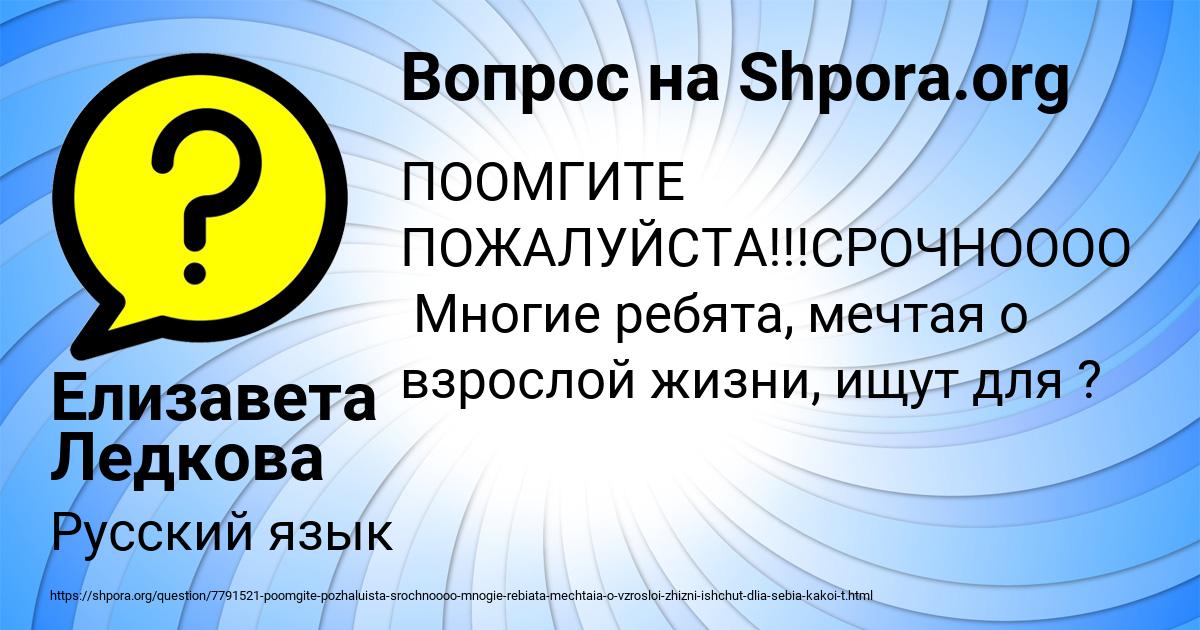 Вопрос на Shpora.org

ПООМГИТЕ ПОЖАЛУЙСТА!!!СРОЧНОООО Многие ребята, мечтая о взрослой жизни, ищут для ?

Елизавета Ледкова

Русский язык

https://shpora.org/question/7791521-poomgite-pozhaluista-srochnoooo-mnogie-rebiata-mechtaia-o-vzrosloi-zhizni-ishchut-dlia-sebia-kakoi-t.html